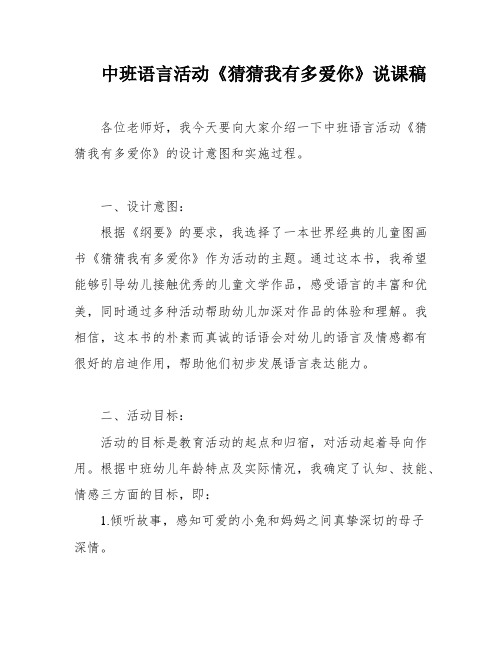 中班语言活动《猜猜我有多爱你》说课稿

各位老师好，我今天要向大家介绍一下中班语言活动《猜猜我有多爱你》的设计意图和实施过程。

一、设计意图：

根据《纲要》的要求，我选择了一本世界经典的儿童图画书《猜猜我有多爱你》作为活动的主题。通过这本书，我希望能够引导幼儿接触优秀的儿童文学作品，感受语言的丰富和优美，同时通过多种活动帮助幼儿加深对作品的体验和理解。我相信，这本书的朴素而真诚的话语会对幼儿的语言及情感都有很好的启迪作用，帮助他们初步发展语言表达能力。

二、活动目标：

活动的目标是教育活动的起点和归宿，对活动起着导向作用。根据中班幼儿年龄特点及实际情况，我确定了认知、技能、情感三方面的目标，即：

1.倾听故事，感知可爱的小兔和妈妈之间真挚深切的母子深情。